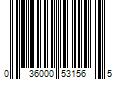 0 36000 53156 5